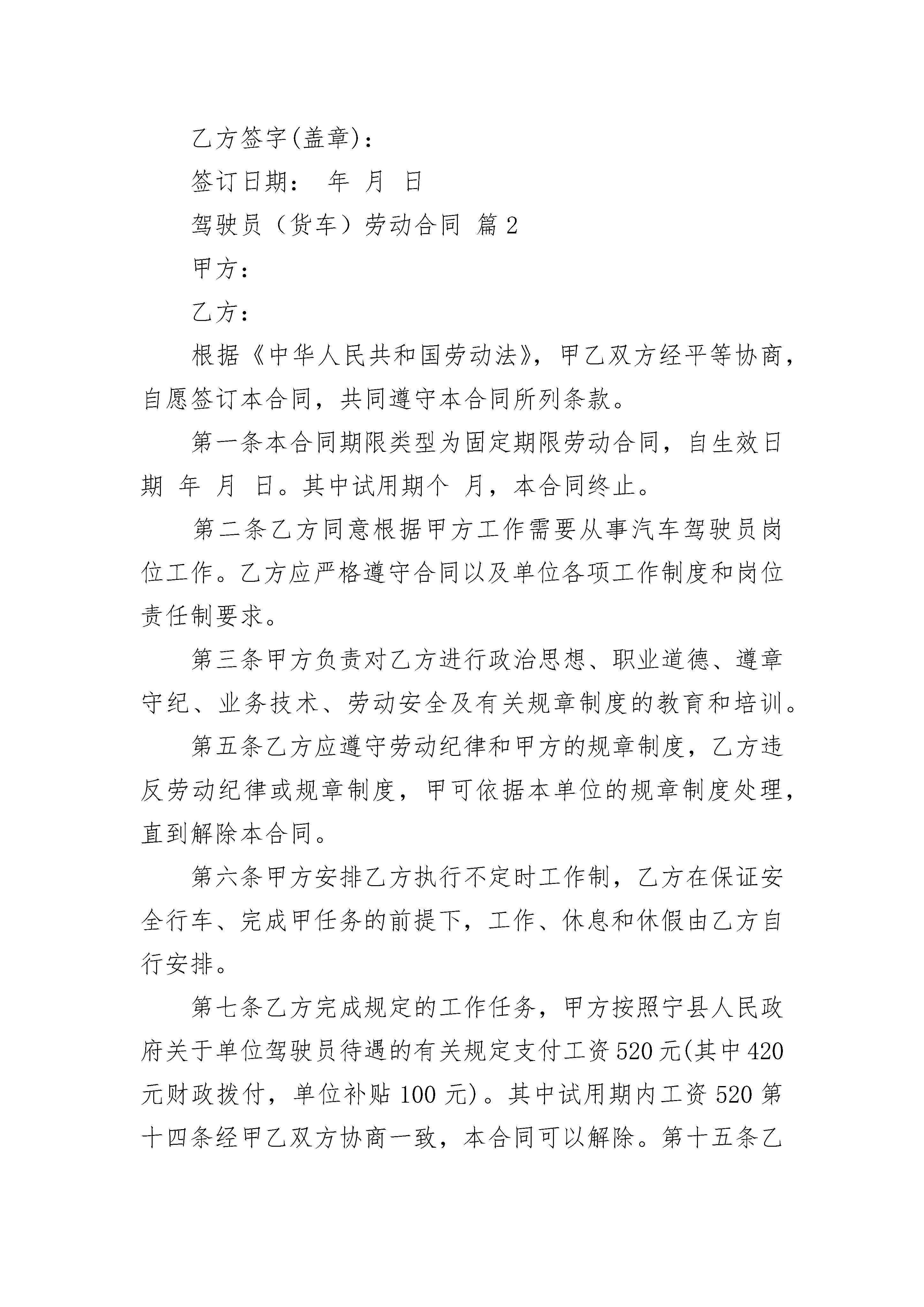 乙方签字(盖章)：

签订日期： 年 月 日

驾驶员（货车）劳动合同 篇2

甲方：

乙方：

根据《中华人民共和国劳动法》，甲乙双方经平等协商，自愿签订本合同，共同遵守本合同所列条款。

第一条本合同期限类型为固定期限劳动合同，自生效日期 年 月 日。其中试用期个 月，本合同终止。

第二条乙方同意根据甲方工作需要从事汽车驾驶员岗位工作。乙方应严格遵守合同以及单位各项工作制度和岗位责任制要求。

第三条甲方负责对乙方进行政治思想、职业道德、遵章守纪、业务技术、劳动安全及有关规章制度的教育和培训。

第五条乙方应遵守劳动纪律和甲方的规章制度，乙方违反劳动纪律或规章制度，甲可依据本单位的规章制度处理，直到解除本合同。

第六条甲方安排乙方执行不定时工作制，乙方在保证安全行车、完成甲任务的前提下，工作、休息和休假由乙方自行安排。

第七条乙方完成规定的工作任务，甲方按照宁县人民政府关于单位驾驶员待遇的有关规定支付工资520元(其中420元财政拨付，单位补贴100元)。其中试用期内工资520第十四条经甲乙双方协商一致，本合同可以解除。第十五条乙